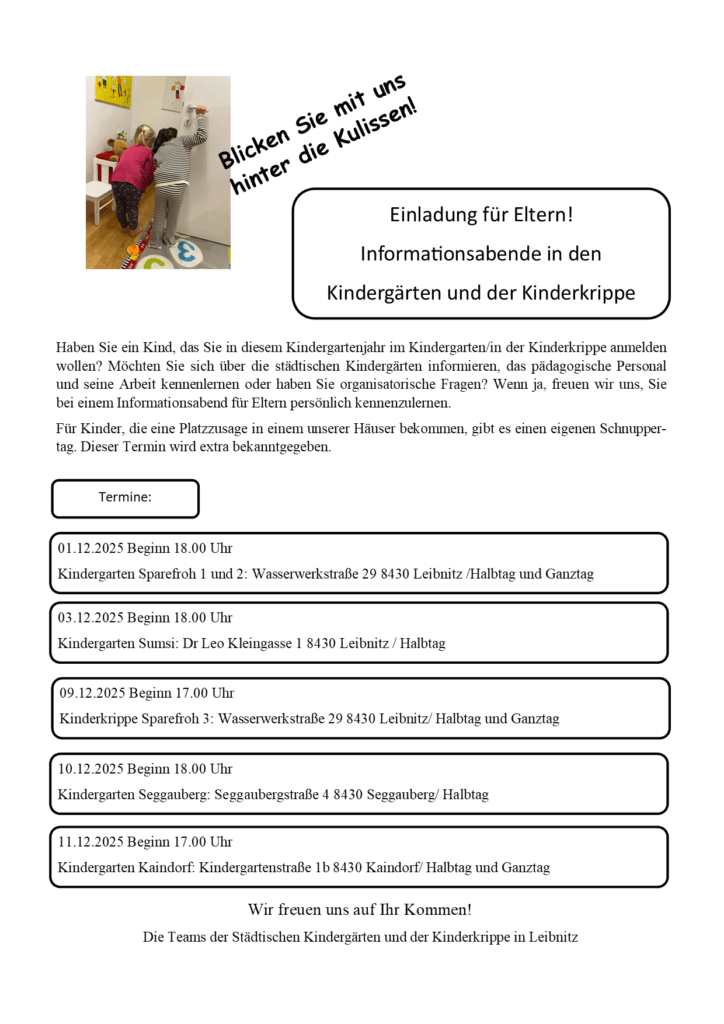 Blicken Sie mit uns hinter die Kulissen!

Einladung für Eltern!
Informationsabende in den Kindergärten und der Kinderkrippe

Haben Sie ein Kind, das Sie in diesem Kindergartenjahr im Kindergarten/in der Kinderkrippe anmelden wollen? Möchten Sie sich über die städtischen Kindergärten informieren, das pädagogische Personal und seine Arbeit kennenlernen oder haben Sie organisatorische Fragen? Wenn ja, freuen wir uns, Sie bei einem Informationsabend für Eltern persönlich kennenzulernen.

Für Kinder, die eine Platzzusage in einem unserer Häuser bekommen, gibt es einen eigenen Schnuppertag. Dieser Termin wird extra bekanntgegeben.

Termine:

01.12.2025 Beginn 18.00 Uhr
Kindergarten Sparefroh 1 und 2: Wasserwerkstraße 29 8430 Leibnitz /Halbtag und Ganztag

03.12.2025 Beginn 18.00 Uhr
Kindergarten Sumsi: Dr Leo Kleingasse 1 8430 Leibnitz / Halbtag

09.12.2025 Beginn 17.00 Uhr
Kinderkrippe Sparefroh 3: Wasserwerkstraße 29 8430 Leibnitz/ Halbtag und Ganztag

10.12.2025 Beginn 18.00 Uhr
Kindergarten Seggauberg: Seggaubergstraße 4 8430 Seggauberg/ Halbtag

11.12.2025 Beginn 17.00 Uhr
Kindergarten Kaindorf: Kindergartenstraße 1b 8430 Kaindorf/ Halbtag und Ganztag

Wir freuen uns auf Ihr Kommen!

Die Teams der Städtischen Kindergärten und der Kinderkrippe in Leibnitz